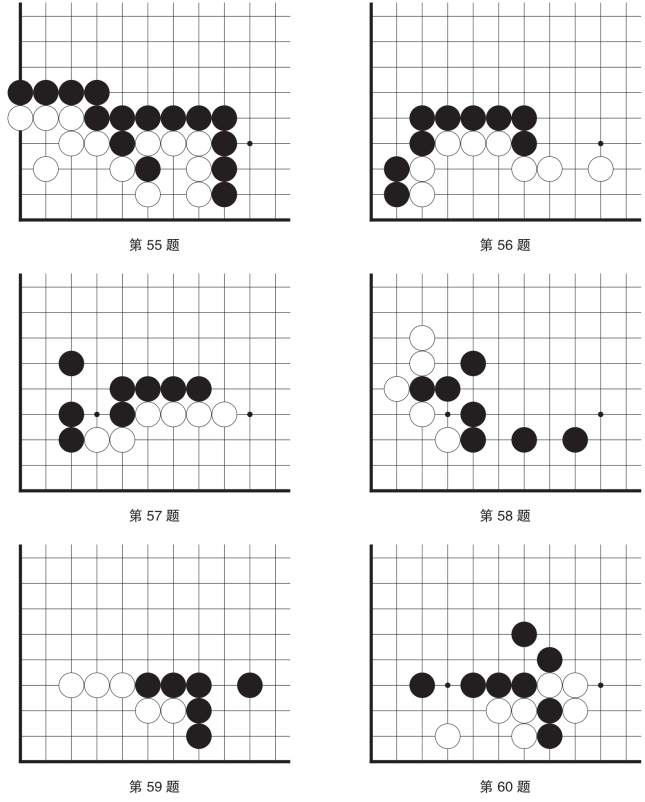 第 55 题

第 56 题

第 57 题

第 58 题

第 59 题

第 60 题